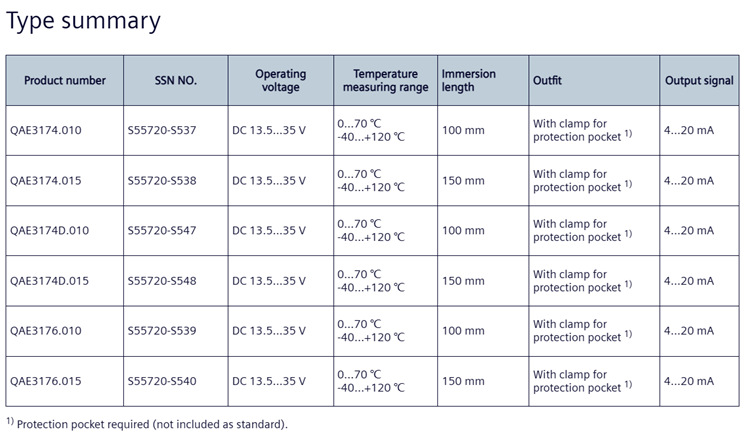 Type summary

| Product number | SSN NO. | Operating voltage | Temperature measuring range | Immersion length | Outfit | Output signal |
|---|---|---|---|---|---|---|
| QAE3174.010 | S55720-S537 | DC 13.5...35 V | 0...70 °C -40...+120 °C | 100 mm | With clamp for protection pocket $^{1)}$ | 4...20 mA |
| QAE3174.015 | S55720-S538 | DC 13.5...35 V | 0...70 °C -40...+120 °C | 150 mm | With clamp for protection pocket $^{1)}$ | 4...20 mA |
| QAE3174D.010 | S55720-S547 | DC 13.5...35 V | 0...70 °C -40...+120 °C | 100 mm | With clamp for protection pocket $^{1)}$ | 4...20 mA |
| QAE3174D.015 | S55720-S548 | DC 13.5...35 V | 0...70 °C -40...+120 °C | 150 mm | With clamp for protection pocket $^{1)}$ | 4...20 mA |
| QAE3176.010 | S55720-S539 | DC 13.5...35 V | 0...70 °C -40...+120 °C | 100 mm | With clamp for protection pocket $^{1)}$ | 4...20 mA |
| QAE3176.015 | S55720-S540 | DC 13.5...35 V | 0...70 °C -40...+120 °C | 150 mm | With clamp for protection pocket $^{1)}$ | 4...20 mA |

$^{1)}$ Protection pocket required (not included as standard).